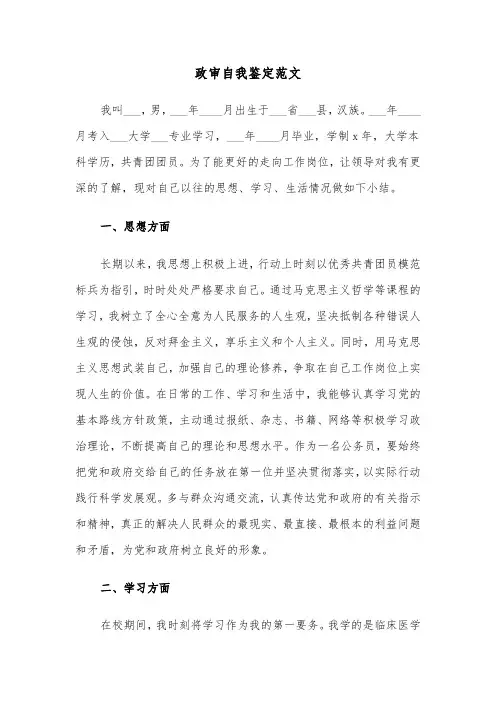 政审自我鉴定范文

我叫___，男，___年____月出生于___省___县，汉族。___年____月考入___大学___专业学习，___年____月毕业，学制x年，大学本科学历，共青团团员。为了能更好的走向工作岗位，让领导对我有更深的了解，现对自己以往的思想、学习、生活情况做如下小结。

一、思想方面

长期以来，我思想上积极上进，行动上时刻以优秀共青团员模范标兵为指引，时时处处严格要求自己。通过马克思主义哲学等课程的学习，我树立了全心全意为人民服务的人生观，坚决抵制各种错误人生观的侵蚀，反对拜金主义，享乐主义和个人主义。同时，用马克思主义思想武装自己，加强自己的理论修养，争取在自己工作岗位上实现人生的价值。在日常的工作、学习和生活中，我能够认真学习党的基本路线方针政策，主动通过报纸、杂志、书籍、网络等积极学习政治理论，不断提高自己的理论和思想水平。作为一名公务员，要始终把党和政府交给自己的任务放在第一位并坚决贯彻落实，以实际行动践行科学发展观。多与群众沟通交流，认真传达党和政府的有关指示和精神，真正的解决人民群众的最现实、最直接、最根本的利益问题和矛盾，为党和政府树立良好的形象。

二、学习方面

在校期间，我时刻将学习作为我的第一要务。我学的是临床医学